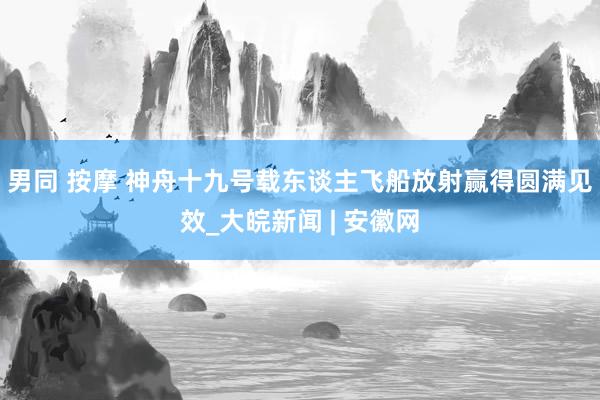 男同 按摩 神舟十九号载东谈主飞船放射赢得圆满见效_大皖新闻 | 安徽网